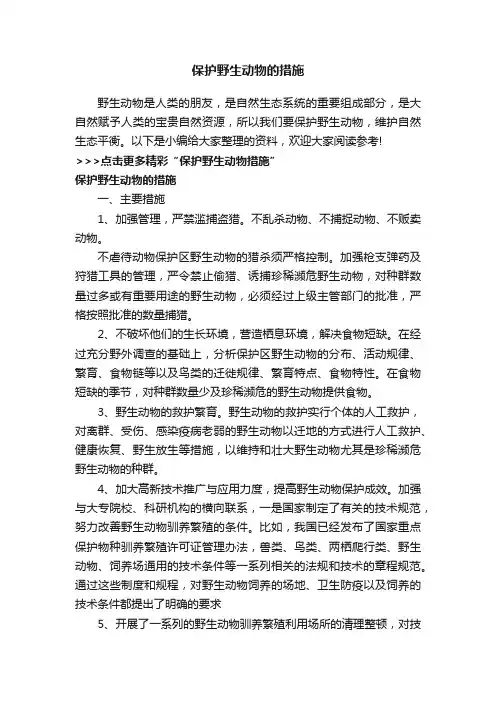 保护野生动物的措施

野生动物是人类的朋友，是自然生态系统的重要组成部分，是大自然赋予人类的宝贵自然资源，所以我们要保护野生动物，维护自然生态平衡。以下是小编给大家整理的资料，欢迎大家阅读参考!

>>>点击更多精彩“保护野生动物措施”

保护野生动物的措施

一、主要措施

1、加强管理，严禁滥捕盗猎。不乱杀动物、不捕捉动物、不贩卖动物。

不虐待动物保护区野生动物的猎杀须严格控制。加强枪支弹药及狩猎工具的管理，严令禁止偷猎、诱捕珍稀濒危野生动物，对种群数量过多或有重要用途的野生动物，必须经过上级主管部门的批准，严格按照批准的数量捕猎。

2、不破坏他们的生长环境，营造栖息环境，解决食物短缺。在经过充分野外调查的基础上，分析保护区野生动物的分布、活动规律、繁育、食物链等以及鸟类的迁徙规律、繁育特点、食物特性。在食物短缺的季节，对种群数量少及珍稀濒危的野生动物提供食物。

3、野生动物的救护繁育。野生动物的救护实行个体的人工救护，对离群、受伤、感染疫病老弱的野生动物以迁地的方式进行人工救护、健康恢复、野生放生等措施，以维持和壮大野生动物尤其是珍稀濒危野生动物的种群。

4、加大高新技术推广与应用力度，提高野生动物保护成效。加强与大专院校、科研机构的横向联系，一是国家制定了有关的技术规范，努力改善野生动物驯养繁殖的条件。比如，我国已经发布了国家重点保护物种驯养繁殖许可证管理办法，兽类、鸟类、两栖爬行类、野生动物、饲养场通用的技术条件等一系列相关的法规和技术的章程规范。通过这些制度和规程，对野生动物饲养的场地、卫生防疫以及饲养的技术条件都提出了明确的要求

5、开展了一系列的野生动物驯养繁殖利用场所的清理整顿，对技